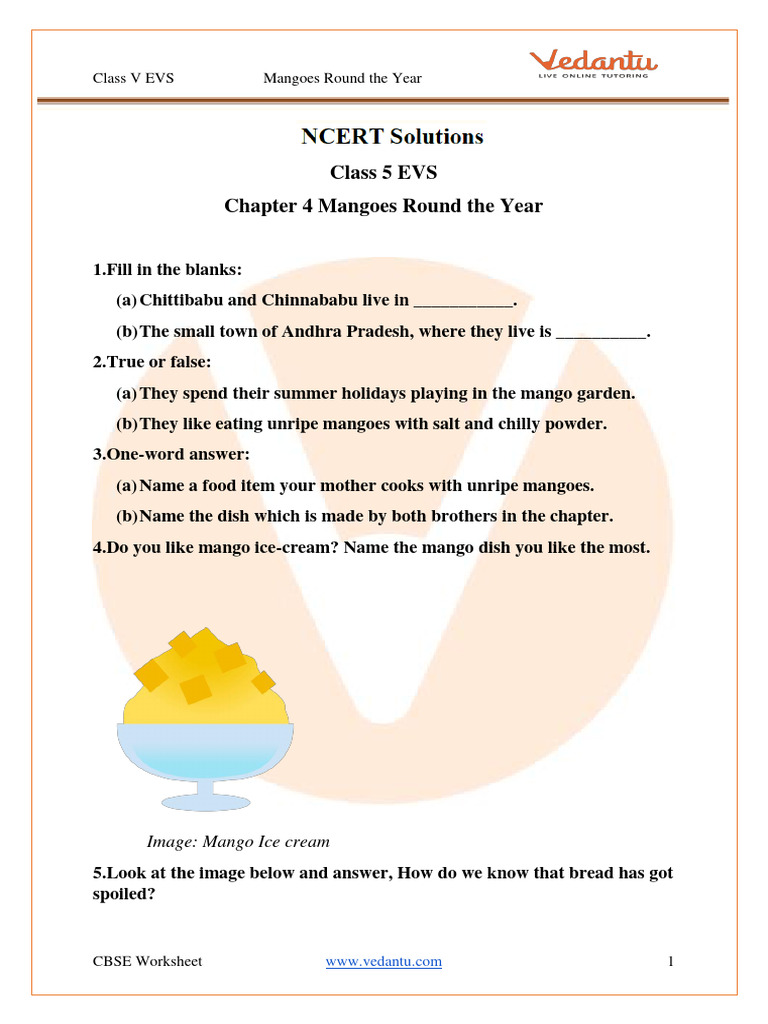 Class V EVS Mangoes Round the Year

Vedantu
LIVE ONLINE TUTORING

NCERT Solutions
Class 5 EVS
Chapter 4 Mangoes Round the Year

1.Fill in the blanks:
(a) Chittibabu and Chinnababu live in ___________.
(b) The small town of Andhra Pradesh, where they live is __________.

2.True or false:
(a) They spend their summer holidays playing in the mango garden.
(b) They like eating unripe mangoes with salt and chilly powder.

3.One-word answer:
(a) Name a food item your mother cooks with unripe mangoes.
(b) Name the dish which is made by both brothers in the chapter.

4.Do you like mango ice-cream? Name the mango dish you like the most.

Image: Mango Ice cream

5.Look at the image below and answer, How do we know that bread has got spoiled?

CBSE Worksheet www.vedantu.com 1